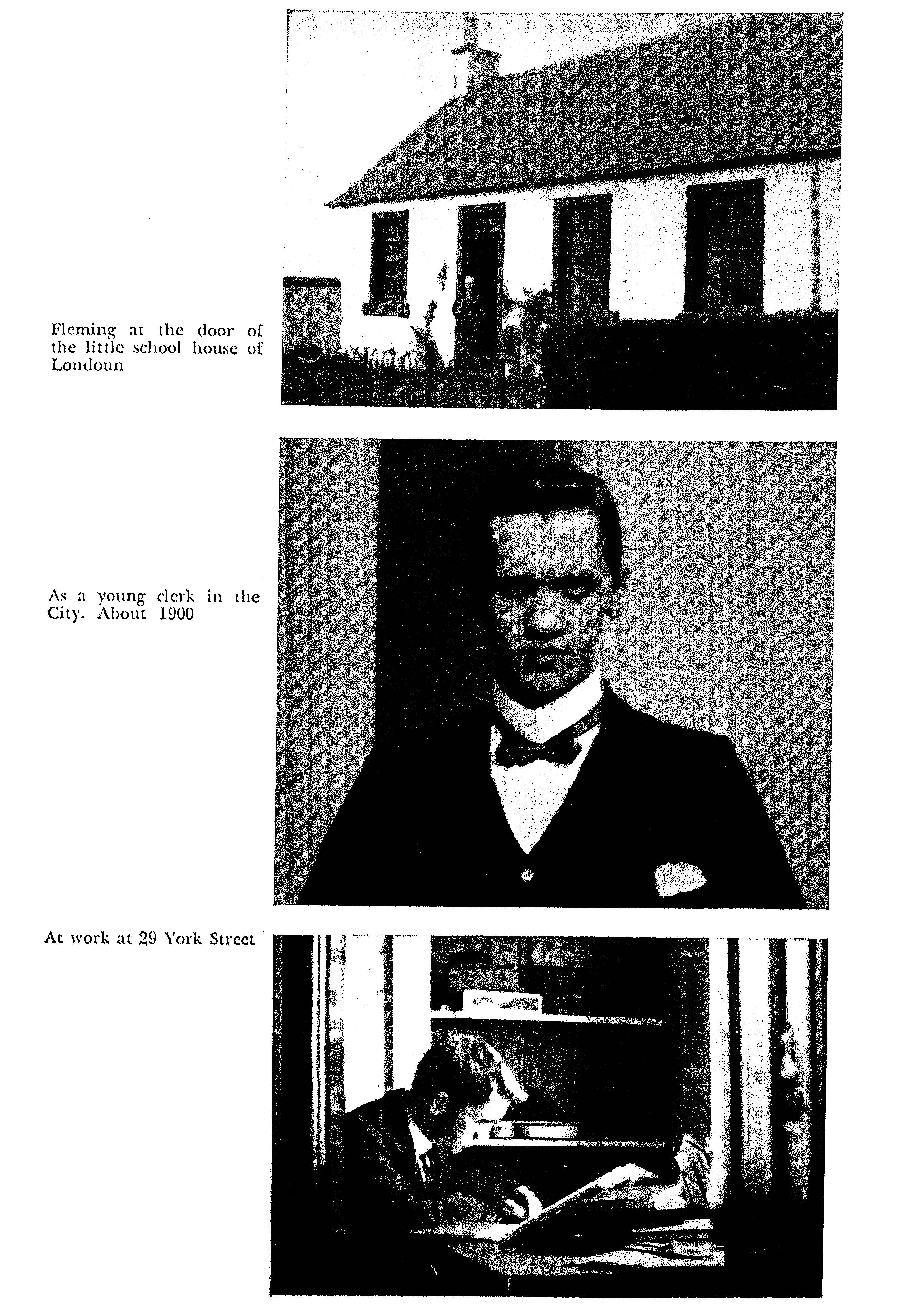 Fleming at the door of the little school house of Loudoun

As a young clerk in the City. About 1900

At work at 29 York Street